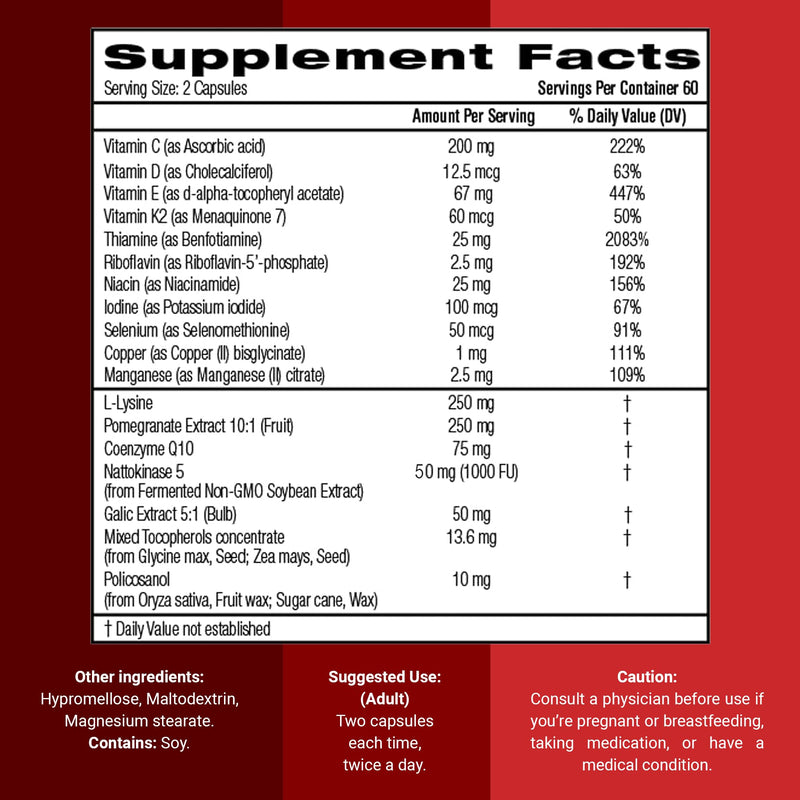 Supplement Facts
Serving Size: 2 Capsules
Servings Per Container 60

| | Amount Per Serving | % Daily Value (DV) |
|---|---|---|
| Vitamin C (as Ascorbic acid) | 200 mg | 222% |
| Vitamin D (as Cholecalciferol) | 12.5 mcg | 63% |
| Vitamin E (as d-alpha-tocopheryl acetate) | 67 mg | 447% |
| Vitamin K2 (as Menaquinone 7) | 60 mcg | 50% |
| Thiamine (as Benfotiamine) | 25 mg | 2083% |
| Riboflavin (as Riboflavin-5'-phosphate) | 2.5 mg | 192% |
| Niacin (as Niacinamide) | 25 mg | 156% |
| Iodine (as Potassium iodide) | 100 mcg | 67% |
| Selenium (as Selenomethionine) | 50 mcg | 91% |
| Copper (as Copper (II) bisglycinate) | 1 mg | 111% |
| Manganese (as Manganese (II) citrate) | 2.5 mg | 109% |
| L-Lysine | 250 mg | † |
| Pomegranate Extract 10:1 (Fruit) | 250 mg | † |
| Coenzyme Q10 | 75 mg | † |
| Nattokinase 5 (from Fermented Non-GMO Soybean Extract) | 50 mg (1000 FU) | † |
| Galic Extract 5:1 (Bulb) | 50 mg | † |
| Mixed Tocopherols concentrate (from Glycine max, Seed; Zea mays, Seed) | 13.6 mg | † |
| Policosanol (from Oryza sativa, Fruit wax; Sugar cane, Wax) | 10 mg | † |

† Daily Value not established

Other ingredients:
Hypromellose, Maltodextrin, Magnesium stearate.
Contains: Soy.

Suggested Use:
(Adult)
Two capsules each time, twice a day.

Caution:
Consult a physician before use if you're pregnant or breastfeeding, taking medication, or have a medical condition.